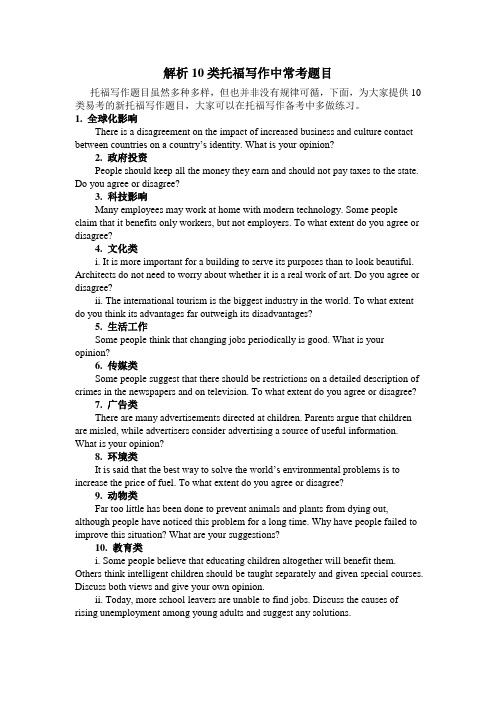 解析 10 类托福写作中常考题目

托福写作题目虽然多种多样，但也并非没有规律可循，下面，为大家提供 10 类易考的新托福写作题目，大家可以在托福写作备考中多做练习。

1. 全球化影响

There is a disagreement on the impact of increased business and culture contact between countries on a country's identity. What is your opinion?

2. 政府投资

People should keep all the money they earn and should not pay taxes to the state. Do you agree or disagree?

3. 科技影响

Many employees may work at home with modern technology. Some people claim that it benefits only workers, but not employers. To what extent do you agree or disagree?

4. 文化类

i. It is more important for a building to serve its purposes than to look beautiful. Architects do not need to worry about whether it is a real work of art. Do you agree or disagree?

ii. The international tourism is the biggest industry in the world. To what extent do you think its advantages far outweigh its disadvantages?

5. 生活工作

Some people think that changing jobs periodically is good. What is your opinion?

6. 传媒类

Some people suggest that there should be restrictions on a detailed description of crimes in the newspapers and on television. To what extent do you agree or disagree?

7. 广告类

There are many advertisements directed at children. Parents argue that children are misled, while advertisers consider advertising a source of useful information. What is your opinion?

8. 环境类

It is said that the best way to solve the world's environmental problems is to increase the price of fuel. To what extent do you agree or disagree?

9. 动物类

Far too little has been done to prevent animals and plants from dying out, although people have noticed this problem for a long time. Why have people failed to improve this situation? What are your suggestions?

10. 教育类

i. Some people believe that educating children altogether will benefit them. Others think intelligent children should be taught separately and given special courses. Discuss both views and give your own opinion.

ii. Today, more school leavers are unable to find jobs. Discuss the causes of rising unemployment among young adults and suggest any solutions.